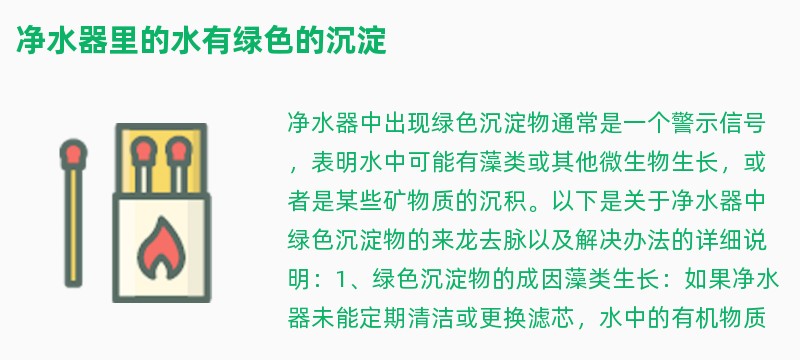 净水器里的水有绿色的沉淀

净水器中出现绿色沉淀物通常是一个警示信号，表明水中可能有藻类或其他微生物生长，或者是某些矿物质的沉积。以下是关于净水器中绿色沉淀物的来龙去脉以及解决办法的详细说明：1、绿色沉淀物的成因藻类生长：如果净水器未能定期清洁或更换滤芯，水中的有机物质